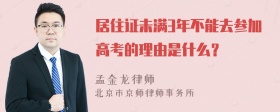 居住证未满3年不能去参加高考的理由是什么？

孟金龙律师
北京市京师律师事务所